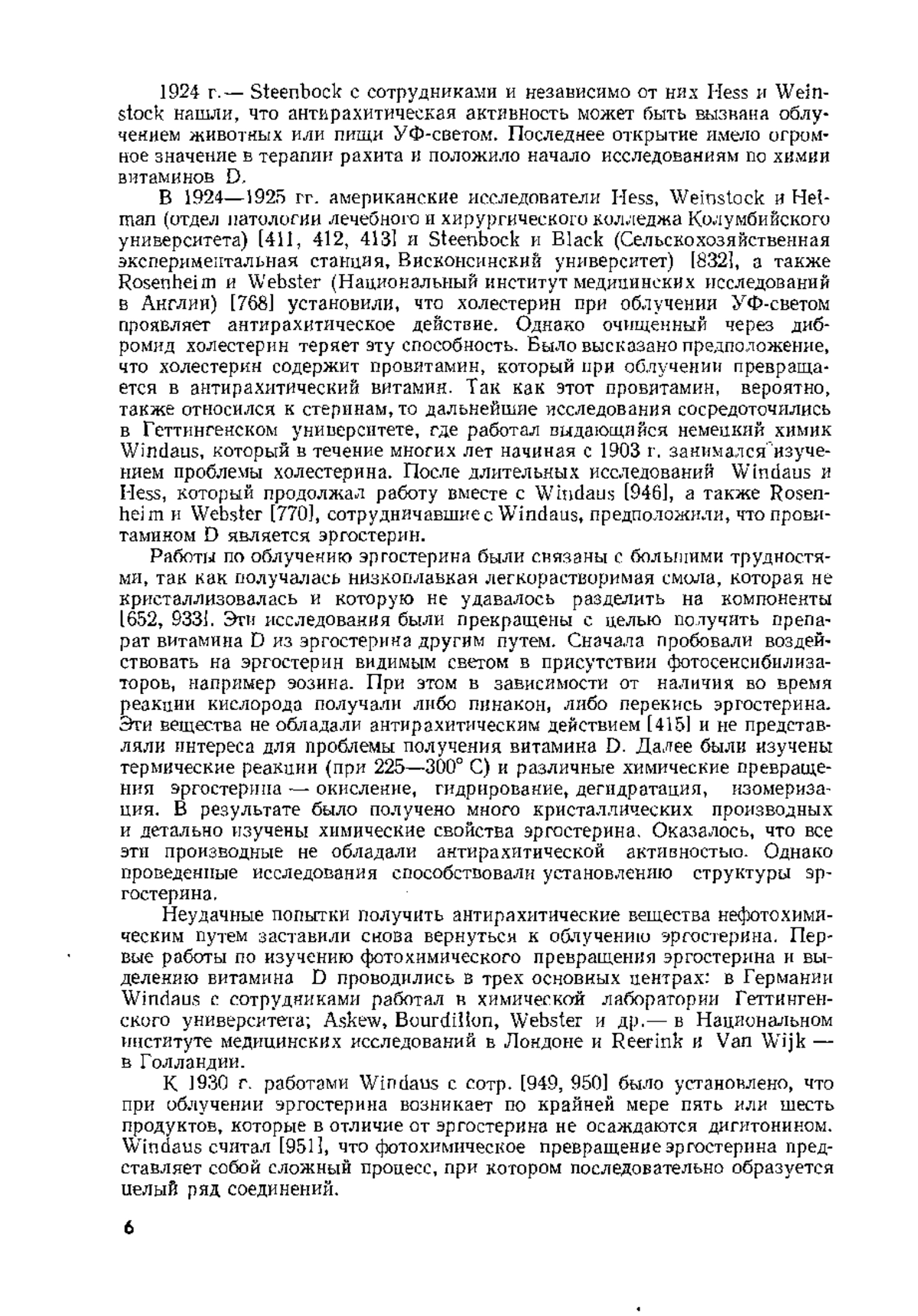 1924 г.— Steenbock с сотрудниками и независимо от них Hess и Weinstock нашли, что антирахитическая активность может быть вызвана облучением животных или пищи УФ-светом. Последнее открытие имело огромное значение в терапии рахита и положило начало исследованиям по химии витаминов D.

В 1924—1925 гг. американские исследователи Hess, Weinstock и Helman (отдел патологии лечебного и хирургического колледжа Колумбийского университета) [411, 412, 413] и Steenbock и Black (Сельскохозяйственная экспериментальная станция, Висконсинский университет) [832], а также Rosenheim и Webster (Национальный институт медицинских исследований в Англии) [768] установили, что холестерин при облучении УФ-светом проявляет антирахитическое действие. Однако очищенный через дибромид холестерин теряет эту способность. Было высказано предположение, что холестерин содержит провитамин, который при облучении превращается в антирахитический витамин. Так как этот провитамин, вероятно, также относился к стеринам, то дальнейшие исследования сосредоточились в Геттингенском университете, где работал выдающийся немецкий химик Windaus, который в течение многих лет начиная с 1903 г. занимался изучением проблемы холестерина. После длительных исследований Windaus и Hess, который продолжал работу вместе с Windaus [946], а также Rosenheim и Webster [770], сотрудничавшие с Windaus, предположили, что провитамином D является эргостерин.

Работы по облучению эргостерина были связаны с большими трудностями, так как получалась низкоплавкая легкорастворимая смола, которая не кристаллизовалась и которую не удавалось разделить на компоненты [652, 933]. Эти исследования были прекращены с целью получить препарат витамина D из эргостерина другим путем. Сначала пробовали воздействовать на эргостерин видимым светом в присутствии фотосенсибилизаторов, например эозина. При этом в зависимости от наличия во время реакции кислорода получали либо пинакон, либо перекись эргостерина. Эти вещества не обладали антирахитическим действием [415] и не представляли интереса для проблемы получения витамина D. Далее были изучены термические реакции (при 225—300° С) и различные химические превращения эргостерина — окисление, гидрирование, дегидратация, изомеризация. В результате было получено много кристаллических производных и детально изучены химические свойства эргостерина. Оказалось, что все эти производные не обладали антирахитической активностью. Однако проведенные исследования способствовали установлению структуры эргостерина.

Неудачные попытки получить антирахитические вещества нефотохимическим путем заставили снова вернуться к облучению эргостерина. Первые работы по изучению фотохимического превращения эргостерина и выделению витамина D проводились в трех основных центрах: в Германии Windaus с сотрудниками работал в химической лаборатории Геттингенского университета; Askew, Bourdillon, Webster и др.— в Национальном институте медицинских исследований в Лондоне и Reerink и Van Wijk — в Голландии.

К 1930 г. работами Windaus с сотр. [949, 950] было установлено, что при облучении эргостерина возникает по крайней мере пять или шесть продуктов, которые в отличие от эргостерина не осаждаются дигитонином. Windaus считал [951], что фотохимическое превращение эргостерина представляет собой сложный процесс, при котором последовательно образуется целый ряд соединений.

6